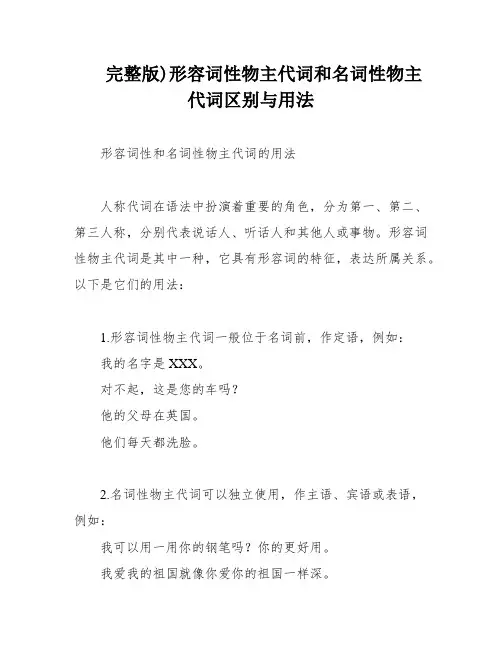 完整版)形容词性物主代词和名词性物主代词区别与用法

形容词性和名词性物主代词的用法

人称代词在语法中扮演着重要的角色，分为第一、第二、第三人称，分别代表说话人、听话人和其他人或事物。形容词性物主代词是其中一种，它具有形容词的特征，表达所属关系。以下是它们的用法：

1.形容词性物主代词一般位于名词前，作定语，例如：
我的名字是 XXX。
对不起，这是您的车吗？
他的父母在英国。
他们每天都洗脸。

2.名词性物主代词可以独立使用，作主语、宾语或表语，例如：
我可以用一用你的钢笔吗？你的更好用。
我爱我的祖国就像你爱你的祖国一样深。